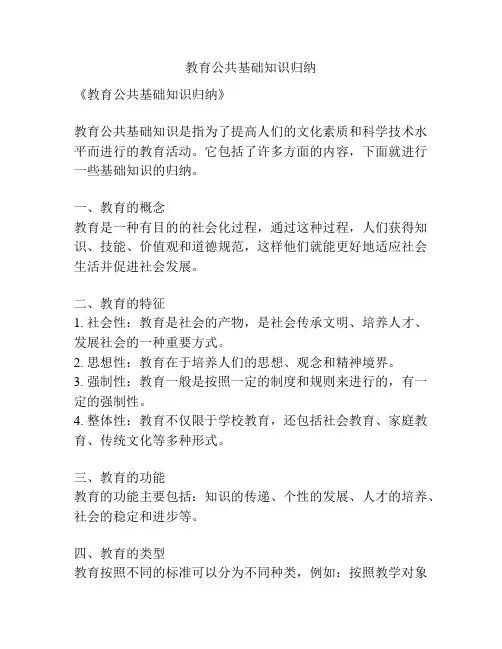 教育公共基础知识归纳

《教育公共基础知识归纳》

教育公共基础知识是指为了提高人们的文化素质和科学技术水平而进行的教育活动。它包括了许多方面的内容，下面就进行一些基础知识的归纳。

一、教育的概念
教育是一种有目的的社会化过程，通过这种过程，人们获得知识、技能、价值观和道德规范，这样他们就能更好地适应社会生活并促进社会发展。

二、教育的特征
1. 社会性：教育是社会的产物，是社会传承文明、培养人才、发展社会的一种重要方式。
2. 思想性：教育在于培养人们的思想、观念和精神境界。
3. 强制性：教育一般是按照一定的制度和规则来进行的，有一定的强制性。
4. 整体性：教育不仅限于学校教育，还包括社会教育、家庭教育、传统文化等多种形式。

三、教育的功能
教育的功能主要包括：知识的传递、个性的发展、人才的培养、社会的稳定和进步等。

四、教育的类型
教育按照不同的标准可以分为不同种类，例如：按照教学对象